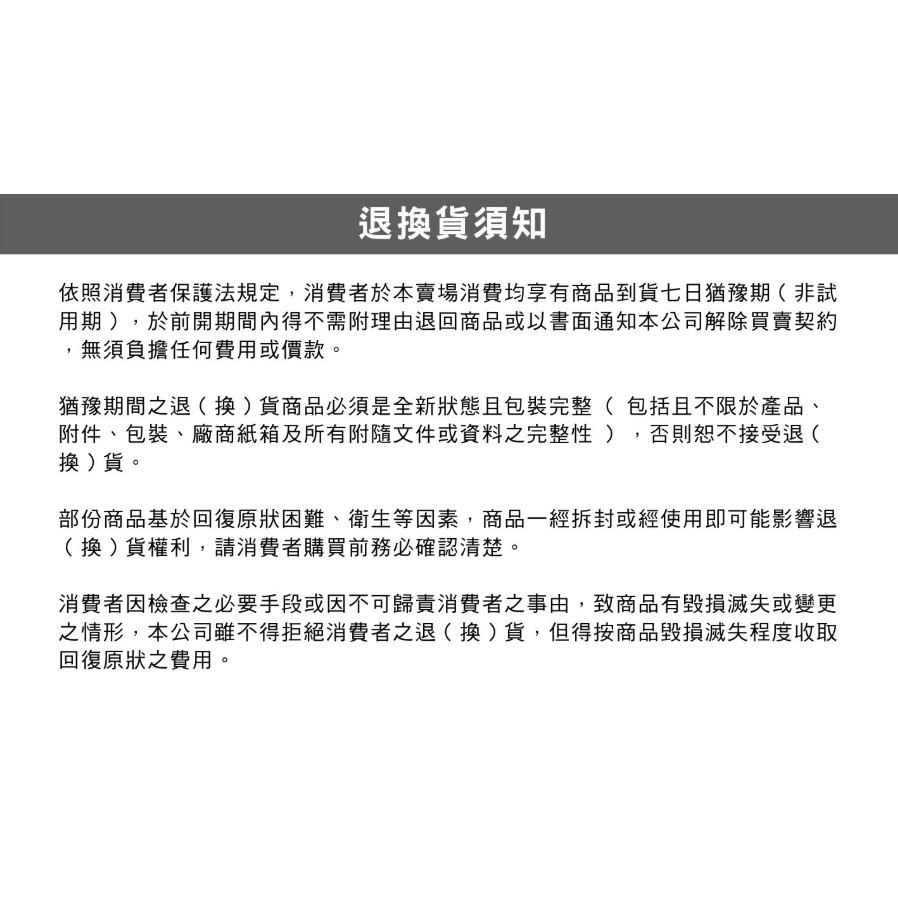 退換貨須知

依照消費者保護法規定，消費者於本賣場消費均享有商品到貨七日猶豫期（非試用期），於前開期間內得不需附理由退回商品或以書面通知本公司解除買賣契約，無須負擔任何費用或價款。

猶豫期間之退（換）貨商品必須是全新狀態且包裝完整（ 包括且不限於產品、附件、包裝、廠商紙箱及所有附隨文件或資料之完整性 ），否則恕不接受退（換）貨。

部份商品基於回復原狀困難、衛生等因素，商品一經拆封或經使用即可能影響退（換）貨權利，請消費者購買前務必確認清楚。

消費者因檢查之必要手段或因不可歸責消費者之事由，致商品有毀損滅失或變更之情形，本公司雖不得拒絕消費者之退（換）貨，但得按商品毀損滅失程度收取回復原狀之費用。